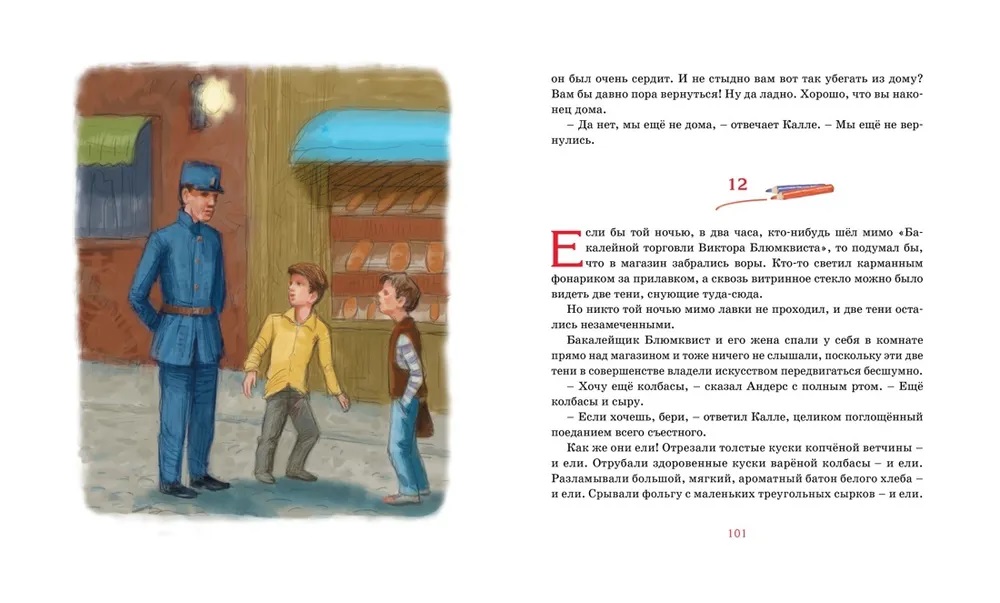 он был очень сердит. И не стыдно вам вот так убегать из дому? Вам бы давно пора вернуться! Ну да ладно. Хорошо, что вы наконец дома.

– Да нет, мы ещё не дома, – отвечает Калле. – Мы ещё не вернулись.

12

Если бы той ночью, в два часа, кто-нибудь шёл мимо «Бакалейной торговли Виктора Блюмквиста», то подумал бы, что в магазин забрались воры. Кто-то светил карманным фонариком за прилавком, а сквозь витринное стекло можно было видеть две тени, снующие туда-сюда.

Но никто той ночью мимо лавки не проходил, и две тени остались незамеченными.

Бакалейщик Блюмквист и его жена спали у себя в комнате прямо над магазином и тоже ничего не слышали, поскольку эти две тени в совершенстве владели искусством передвигаться бесшумно.

– Хочу ещё колбасы, – сказал Андерс с полным ртом. – Ещё колбасы и сыру.

– Если хочешь, бери, – ответил Калле, целиком поглощённый поеданием всего съестного.

Как же они ели! Отрезали толстые куски копчёной ветчины – и ели. Отрубали здоровенные куски варёной колбасы – и ели. Разламывали большой, мягкий, ароматный батон белого хлеба – и ели. Срывали фольгу с маленьких треугольных сырков – и ели.

101